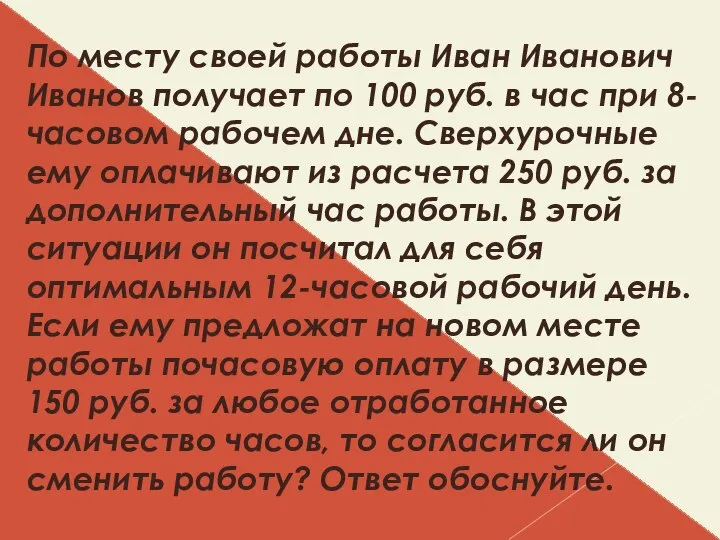 По месту своей работы Иван Иванович Иванов получает по 100 руб. в час при 8-часовом рабочем дне. Сверхурочные ему оплачивают из расчета 250 руб. за дополнительный час работы. В этой ситуации он посчитал для себя оптимальным 12-часовой рабочий день. Если ему предложат на новом месте работы почасовую оплату в размере 150 руб. за любое отработанное количество часов, то согласится ли он сменить работу? Ответ обоснуйте.